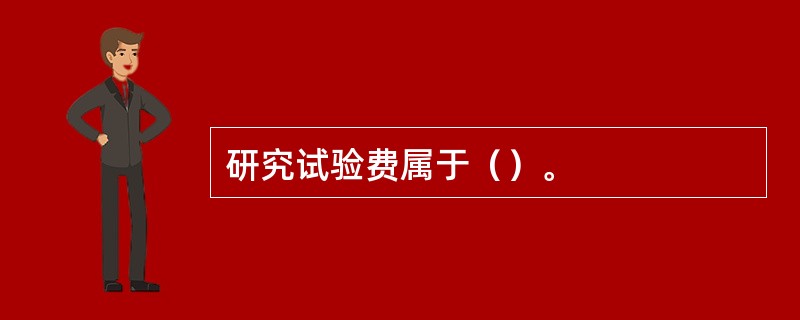 研究试验费属于（）。